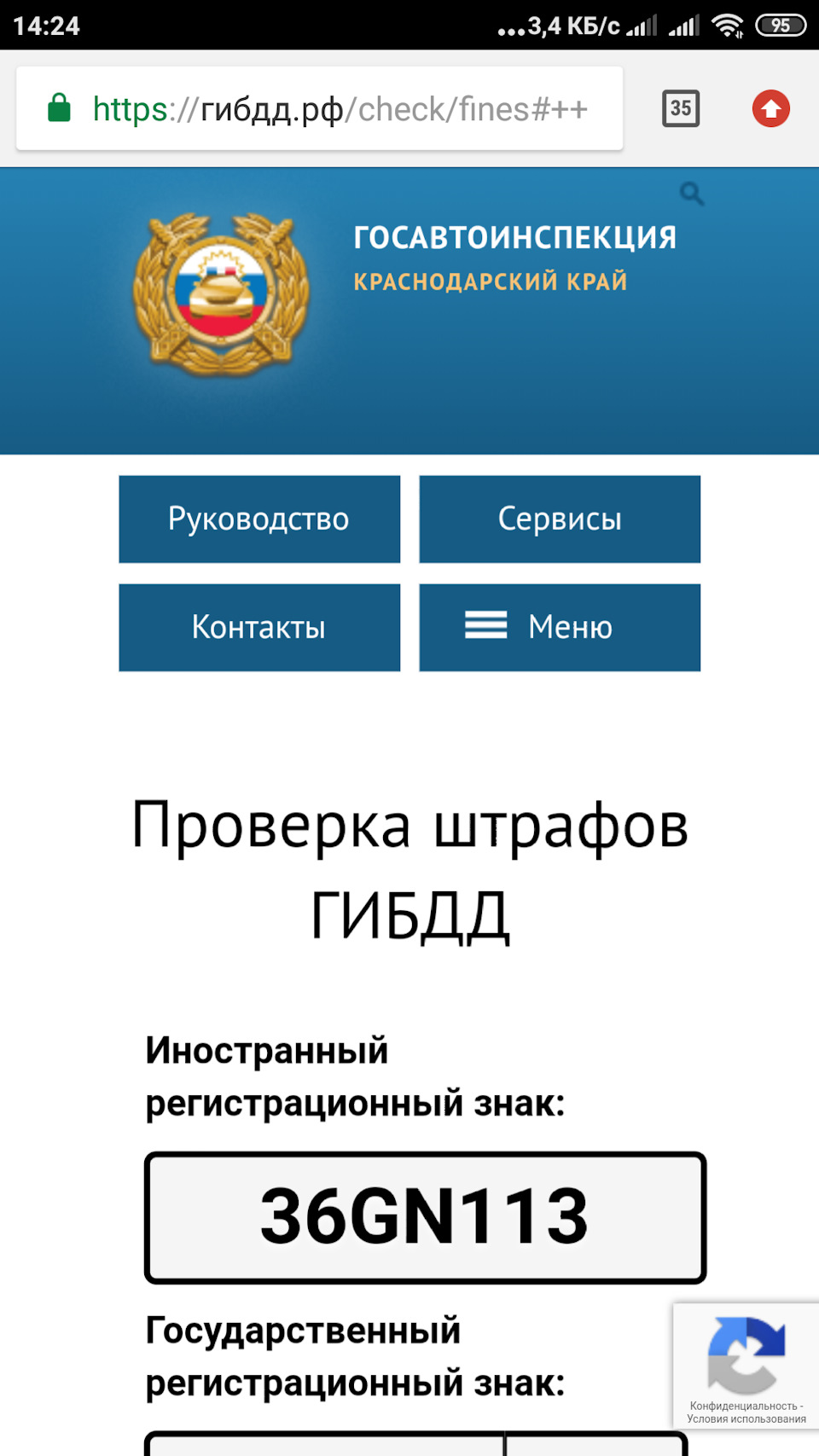 14:24 ...3,4 КБ/с 95

https://гибдд.рф/check/fines#++ 35

ГОСАВТОИНСПЕКЦИЯ
КРАСНОДАРСКИЙ КРАЙ

Руководство
Сервисы
Контакты
Меню

Проверка штрафов ГИБДД

Иностранный регистрационный знак:

36GN113

Государственный регистрационный знак:

Конфиденциальность - Условия использования